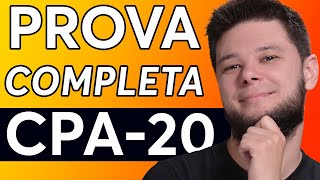 PROVA
COMPLETA
CPA-20